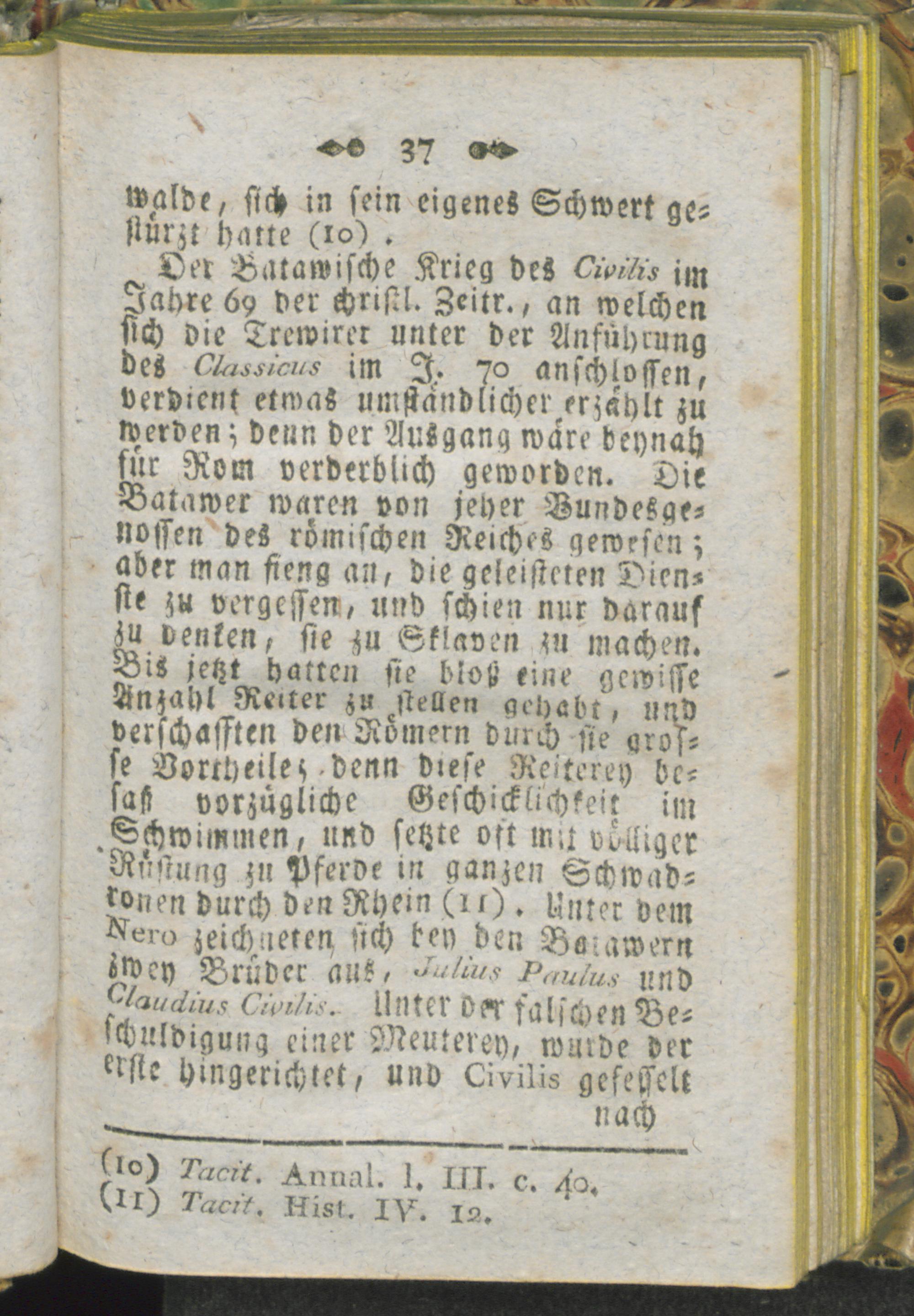 37

walde, sich in sein eigenes Schwert gestürzt hatte (10).

Der Batawische Krieg des Civilis im Jahre 69 der christl. Zeitr., an welchen sich die Trewirer unter der Anführung des Classicus im J. 70 anschlossen, verdient etwas umständlicher erzählt zu werden; denn der Ausgang wäre beynah für Rom verderblich geworden. Die Batawer waren von jeher Bundesgenossen des römischen Reiches gewesen; aber man fieng an, die geleisteten Dienste zu vergessen, und schien nur darauf zu denken, sie zu Sklaven zu machen. Bis jetzt hatten sie bloß eine gewisse Anzahl Reiter zu stellen gehabt, und verschafften den Römern durch sie grosse Vortheile; denn diese Reiterey besaß vorzügliche Geschicklichkeit im Schwimmen, und setzte oft mit völliger Rüstung zu Pferde in ganzen Schwadronen durch den Rhein (11). Unter dem Nero zeichneten sich bey den Batawern zwey Brüder aus, Julius Paulus und Claudius Civilis. Unter der falschen Beschuldigung einer Meuterey, wurde der erste hingerichtet, und Civilis gefesselt nach

(10) Tacit. Annal. l. III. c. 40.
(11) Tacit. Hist. IV. 12.